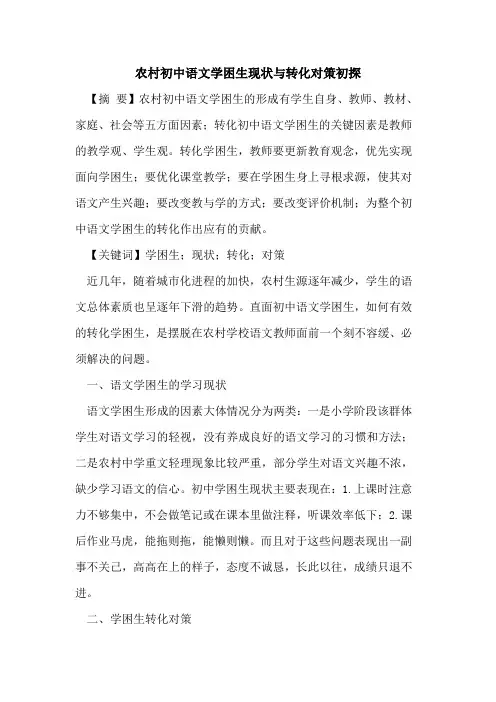 农村初中语文学困生现状与转化对策初探

【摘 要】农村初中语文学困生的形成有学生自身、教师、教材、家庭、社会等五方面因素；转化初中语文学困生的关键因素是教师的教学观、学生观。转化学困生，教师要更新教育观念，优先实现面向学困生；要优化课堂教学；要在学困生身上寻根求源，使其对语文产生兴趣；要改变教与学的方式；要改变评价机制；为整个初中语文学困生的转化作出应有的贡献。

【关键词】学困生；现状；转化；对策

近几年，随着城市化进程的加快，农村生源逐年减少，学生的语文总体素质也呈逐年下滑的趋势。直面初中语文学困生，如何有效的转化学困生，是摆脱在农村学校语文教师面前一个刻不容缓、必须解决的问题。

一、语文学困生的学习现状

语文学困生形成的因素大体情况分为两类：一是小学阶段该群体学生对语文学习的轻视，没有养成良好的语文学习的习惯和方法；二是农村中学重文轻理现象比较严重，部分学生对语文兴趣不浓，缺少学习语文的信心。初中学困生现状主要表现在：1.上课时注意力不够集中，不会做笔记或在课本里做注释，听课效率低下；2.课后作业马虎，能拖则拖，能懒则懒。而且对于这些问题表现出一副事不关己，高高在上的样子，态度不诚恳，长此以往，成绩只退不进。

二、学困生转化对策